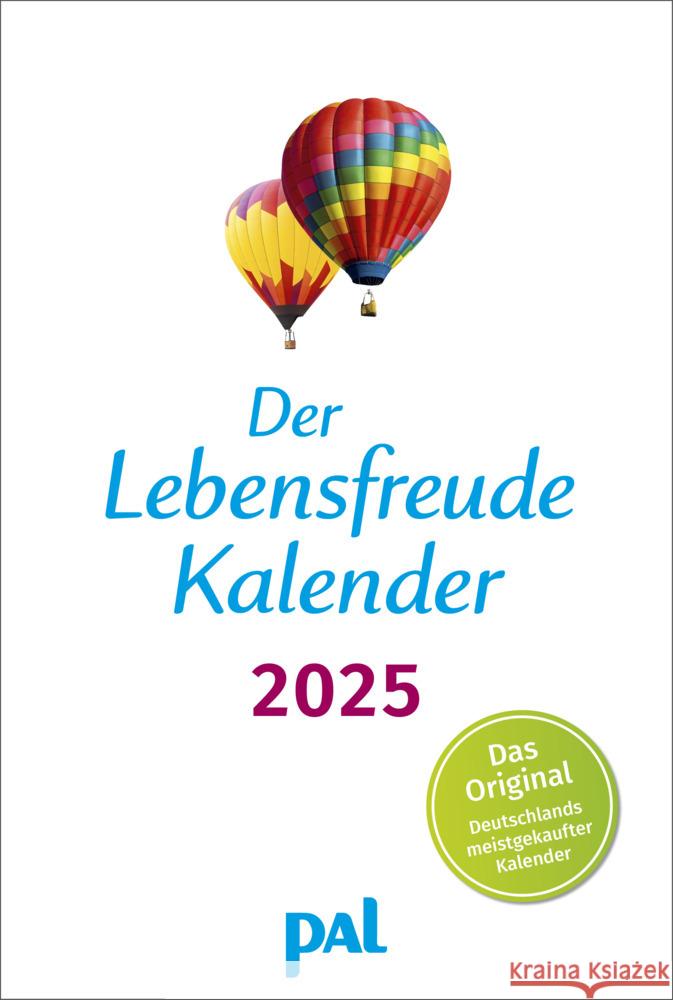 Der Lebensfreude Kalender

2025

Das Original
Deutschlands meistgekaufter Kalender

pal